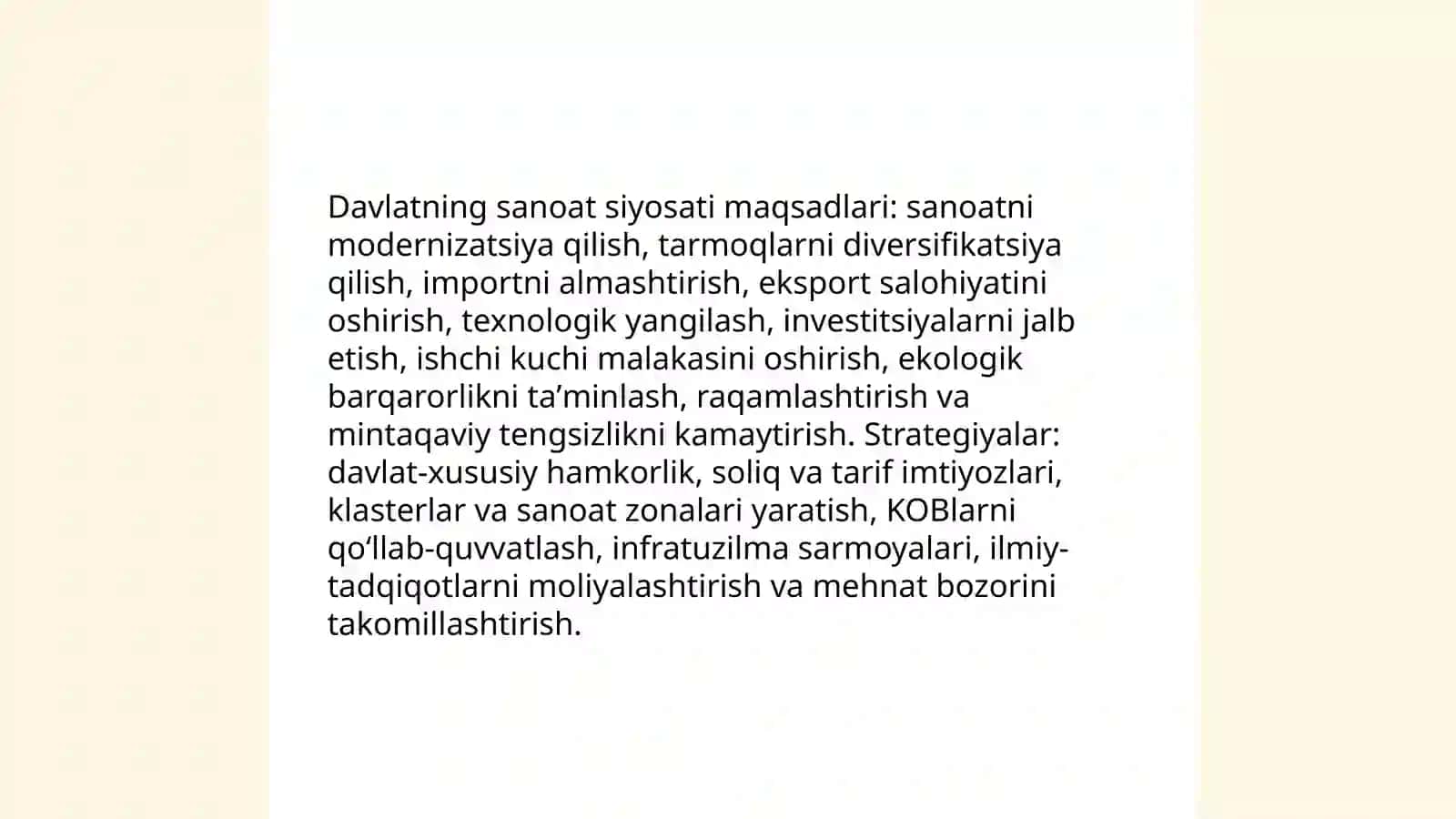 Davlatning sanoat siyosati maqsadlari: sanoatni modernizatsiya qilish, tarmoqlarni diversifikatsiya qilish, importni almashtirish, eksport salohiyatini oshirish, texnologik yangilash, investitsiyalarni jalb etish, ishchi kuchi malakasini oshirish, ekologik barqarorlikni ta’minlash, raqamlashtirish va mintaqaviy tengsizlikni kamaytirish. Strategiyalar: davlat-xususiy hamkorlik, soliq va tarif imtiyozlari, klasterlar va sanoat zonalari yaratish, KOBlarni qo‘llab-quvvatlash, infratuzilma sarmoyalari, ilmiy-tadqiqotlarni moliyalashtirish va mehnat bozorini takomillashtirish.